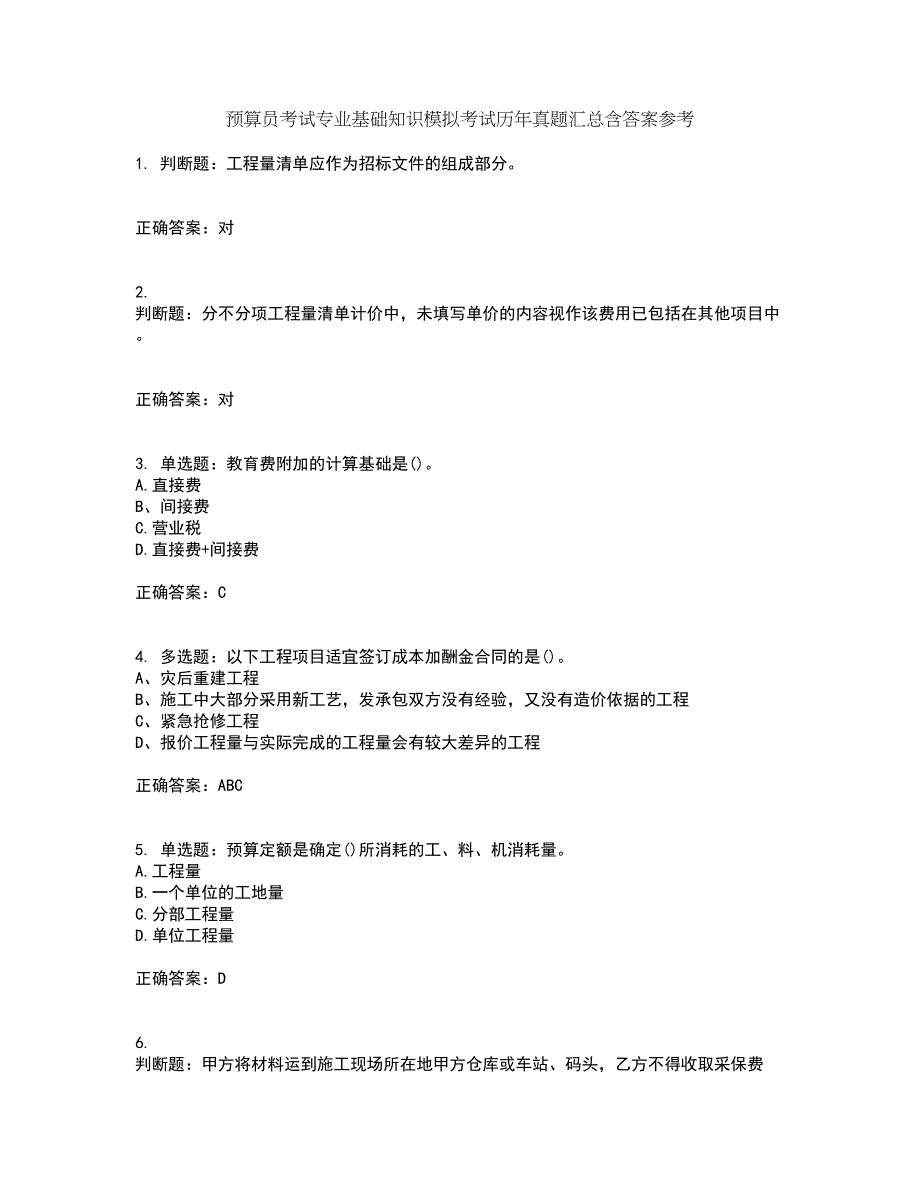 预算员考试专业基础知识模拟考试历年真题汇总含答案参考

1. 判断题：工程量清单应作为招标文件的组成部分。

正确答案：对

2.
判断题：分不分项工程量清单计价中，未填写单价的内容视作该费用已包括在其他项目中。

正确答案：对

3. 单选题：教育费附加的计算基础是()。
A.直接费
B、间接费
C.营业税
D.直接费+间接费

正确答案：C

4. 多选题：以下工程项目适宜签订成本加酬金合同的是()。
A、灾后重建工程
B、施工中大部分采用新工艺，发承包双方没有经验，又没有造价依据的工程
C、紧急抢修工程
D、报价工程量与实际完成的工程量会有较大差异的工程

正确答案：ABC

5. 单选题：预算定额是确定()所消耗的工、料、机消耗量。
A.工程量
B.一个单位的工地量
C.分部工程量
D.单位工程量

正确答案：D

6.
判断题：甲方将材料运到施工现场所在地甲方仓库或车站、码头，乙方不得收取采保费